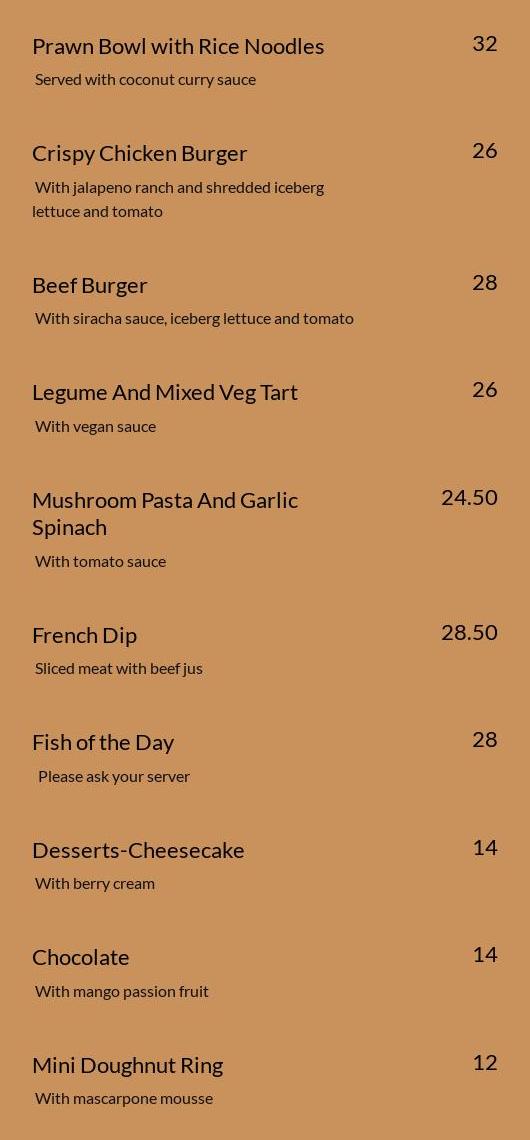 Prawn Bowl with Rice Noodles
32
Served with coconut curry sauce

Crispy Chicken Burger
26
With jalapeno ranch and shredded iceberg lettuce and tomato

Beef Burger
28
With siracha sauce, iceberg lettuce and tomato

Legume And Mixed Veg Tart
26
With vegan sauce

Mushroom Pasta And Garlic Spinach
24.50
With tomato sauce

French Dip
28.50
Sliced meat with beef jus

Fish of the Day
28
Please ask your server

Desserts-Cheesecake
14
With berry cream

Chocolate
14
With mango passion fruit

Mini Doughnut Ring
12
With mascarpone mousse